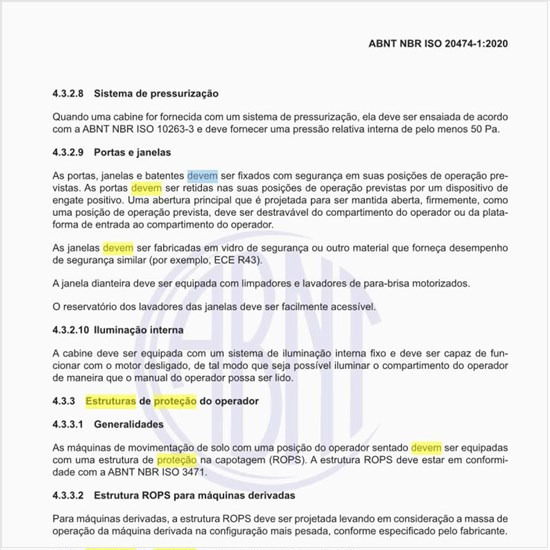 ABNT NBR ISO 20474-1:2020

4.3.2.8 Sistema de pressurização

Quando uma cabine for fornecida com um sistema de pressurização, ela deve ser ensaiada de acordo com a ABNT NBR ISO 10263-3 e deve fornecer uma pressão relativa interna de pelo menos 50 Pa.

4.3.2.9 Portas e janelas

As portas, janelas e batentes devem ser fixados com segurança em suas posições de operação previstas. As portas devem ser retidas nas suas posições de operação previstas por um dispositivo de engate positivo. Uma abertura principal que é projetada para ser mantida aberta, firmemente, como uma posição de operação prevista, deve ser destravável do compartimento do operador ou da plataforma de entrada ao compartimento do operador.

As janelas devem ser fabricadas em vidro de segurança ou outro material que forneça desempenho de segurança similar (por exemplo, ECE R43).

A janela dianteira deve ser equipada com limpadores e lavadores de para-brisa motorizados.

O reservatório dos lavadores das janelas deve ser facilmente acessível.

4.3.2.10 Iluminação interna

A cabine deve ser equipada com um sistema de iluminação interna fixo e deve ser capaz de funcionar com o motor desligado, de tal modo que seja possível iluminar o compartimento do operador de maneira que o manual do operador possa ser lido.

4.3.3 Estruturas de proteção do operador

4.3.3.1 Generalidades

As máquinas de movimentação de solo com uma posição do operador sentado devem ser equipadas com uma estrutura de proteção na capotagem (ROPS). A estrutura ROPS deve estar em conformidade com a ABNT NBR ISO 3471.

4.3.3.2 Estrutura ROPS para máquinas derivadas

Para máquinas derivadas, a estrutura ROPS deve ser projetada levando em consideração a massa de operação da máquina derivada na configuração mais pesada, conforme especificado pelo fabricante.